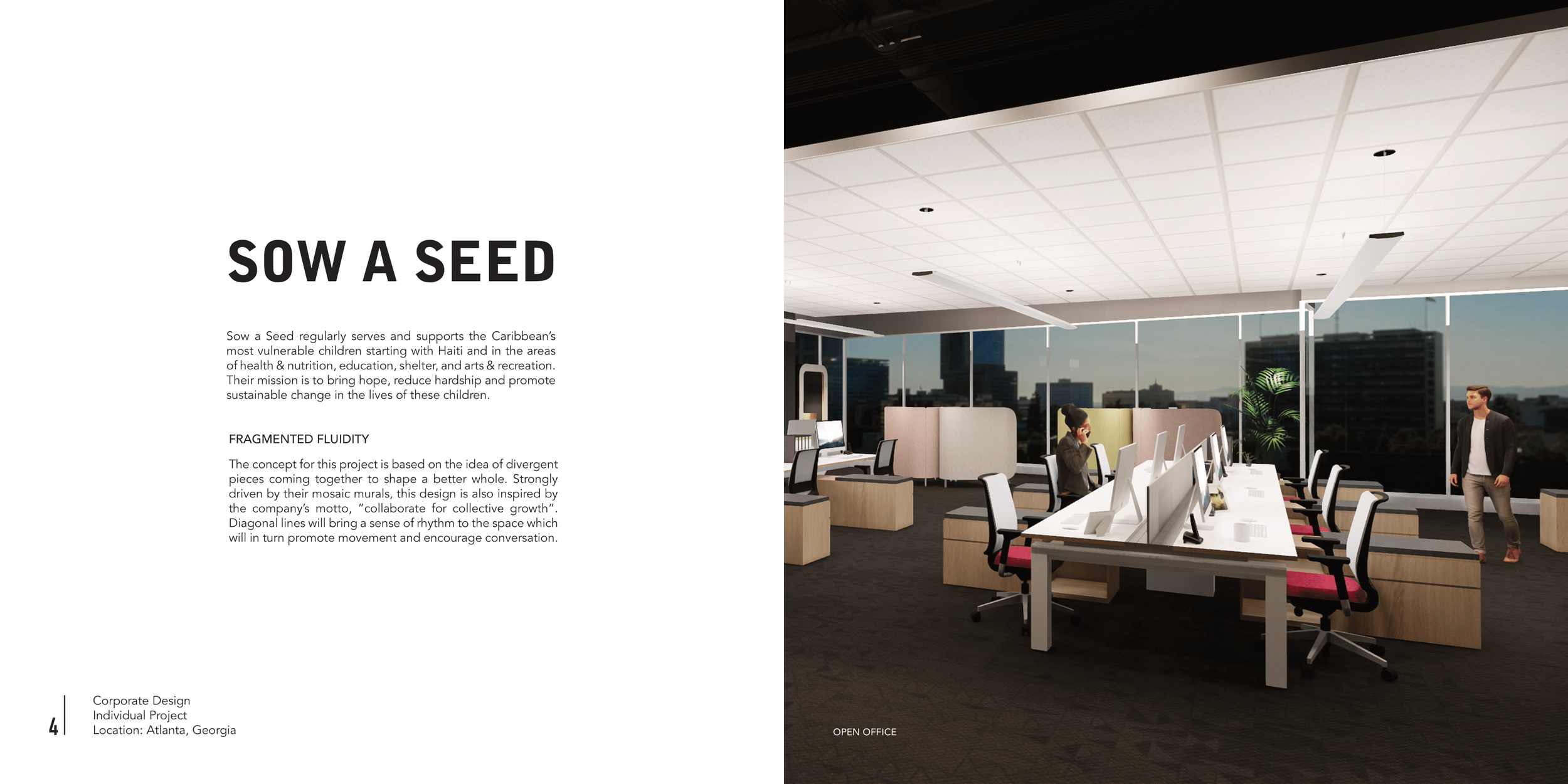 SOW A SEED

Sow a Seed regularly serves and supports the Caribbean's most vulnerable children starting with Haiti and in the areas of health & nutrition, education, shelter, and arts & recreation. Their mission is to bring hope, reduce hardship and promote sustainable change in the lives of these children.

FRAGMENTED FLUIDITY

The concept for this project is based on the idea of divergent pieces coming together to shape a better whole. Strongly driven by their mosaic murals, this design is also inspired by the company's motto, "collaborate for collective growth". Diagonal lines will bring a sense of rhythm to the space which will in turn promote movement and encourage conversation.

4

Corporate Design
Individual Project
Location: Atlanta, Georgia

OPEN OFFICE